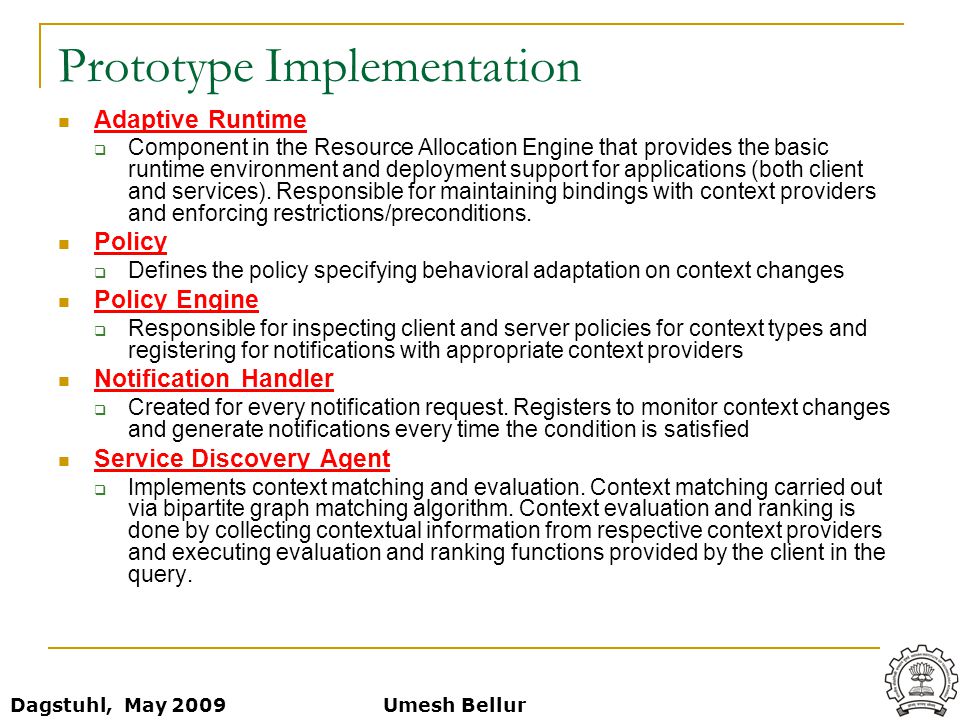 Prototype Implementation

Adaptive Runtime

Component in the Resource Allocation Engine that provides the basic runtime environment and deployment support for applications (both client and services). Responsible for maintaining bindings with context providers and enforcing restrictions/preconditions.

Policy

Defines the policy specifying behavioral adaptation on context changes

Policy Engine

Responsible for inspecting client and server policies for context types and registering for notifications with appropriate context providers

Notification Handler

Created for every notification request. Registers to monitor context changes and generate notifications every time the condition is satisfied

Service Discovery Agent

Implements context matching and evaluation. Context matching carried out via bipartite graph matching algorithm. Context evaluation and ranking is done by collecting contextual information from respective context providers and executing evaluation and ranking functions provided by the client in the query.

Dagstuhl, May 2009 Umesh Bellur